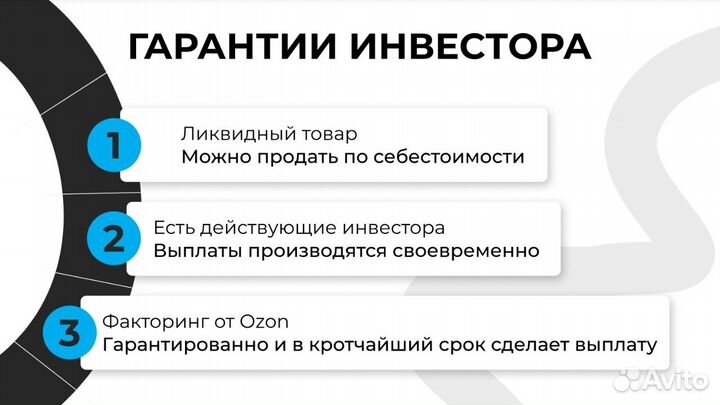 ГАРАНТИИ ИНВЕСТОРА

1
Ликвидный товар
Можно продать по себестоимости

2
Есть действующие инвестора
Выплаты производятся своевременно

3
Факторинг от Ozon
Гарантированно и в кротчайший срок сделает выплату

Avito